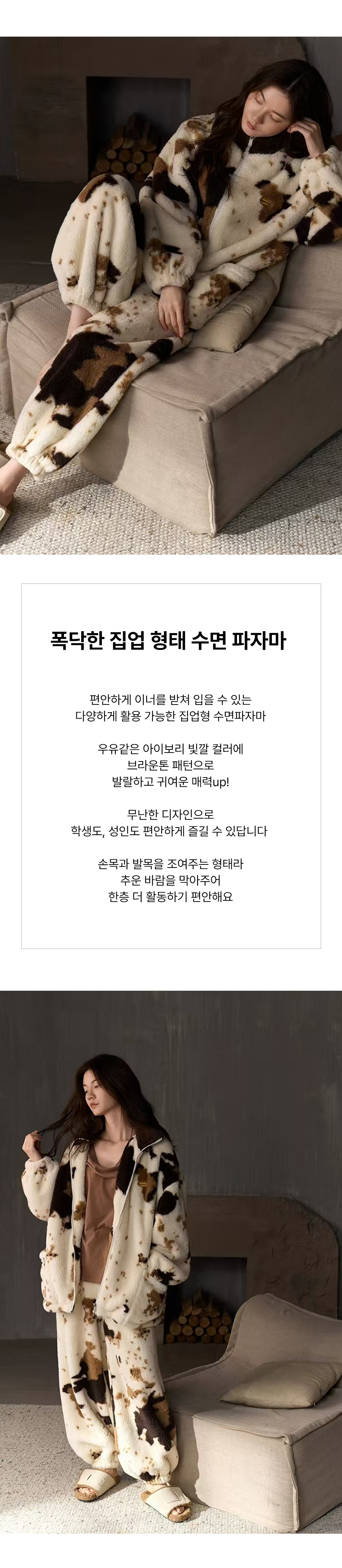 폭닥한 집업 형태 수면 파자마

편안하게 이너를 받쳐 입을 수 있는
다양하게 활용 가능한 집업형 수면파자마

우유같은 아이보리 빛깔 컬러에
브라운톤 패턴으로
발랄하고 귀여운 매력up!

무난한 디자인으로
학생도, 성인도 편안하게 즐길 수 있답니다

손목과 발목을 조여주는 형태라
추운 바람을 막아주어
한층 더 활동하기 편안해요